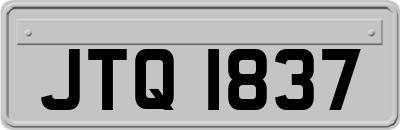 JTQ 1837